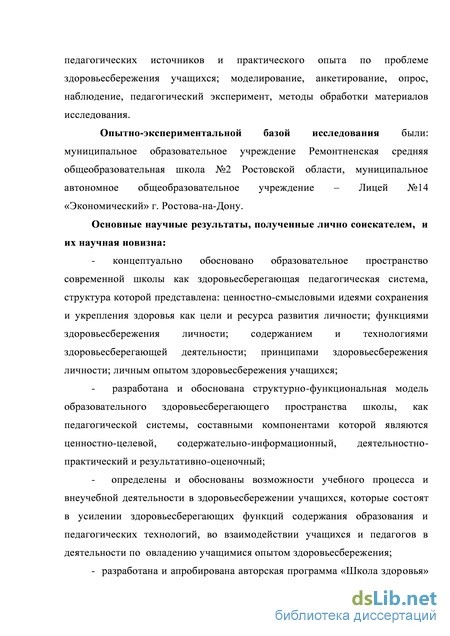 педагогических источников и практического опыта по проблеме здоровьесбережения учащихся; моделирование, анкетирование, опрос, наблюдение, педагогический эксперимент, методы обработки материалов исследования.

Опытно-экспериментальной базой исследования были: муниципальное образовательное учреждение Ремонтненская средняя общеобразовательная школа №2 Ростовской области, муниципальное автономное общеобразовательное учреждение – Лицей №14 «Экономический» г. Ростова-на-Дону.

Основные научные результаты, полученные лично соискателем, и их научная новизна:

- концептуально обосновано образовательное пространство современной школы как здоровьесберегающая педагогическая система, структура которой представлена: ценностно-смысловыми идеями сохранения и укрепления здоровья как цели и ресурса развития личности; функциями здоровьесбережения личности; содержанием и технологиями здоровьесберегающей деятельности; принципами здоровьесбережения личности; личным опытом здоровьесбережения учащихся;

- разработана и обоснована структурно-функциональная модель образовательного здоровьесберегающего пространства школы, как педагогической системы, составными компонентами которой являются ценностно-целевой, содержательно-информационный, деятельностно-практический и результативно-оценочный;

- определены и обоснованы возможности учебного процесса и внеучебной деятельности в здоровьесбережении учащихся, которые состоят в усилении здоровьесберегающих функций содержания образования и педагогических технологий, во взаимодействии учащихся и педагогов в деятельности по овладению учащимися опытом здоровьесбережения;

- разработана и апробирована авторская программа «Школа здоровья»

dsLib.net
библиотека диссертаций